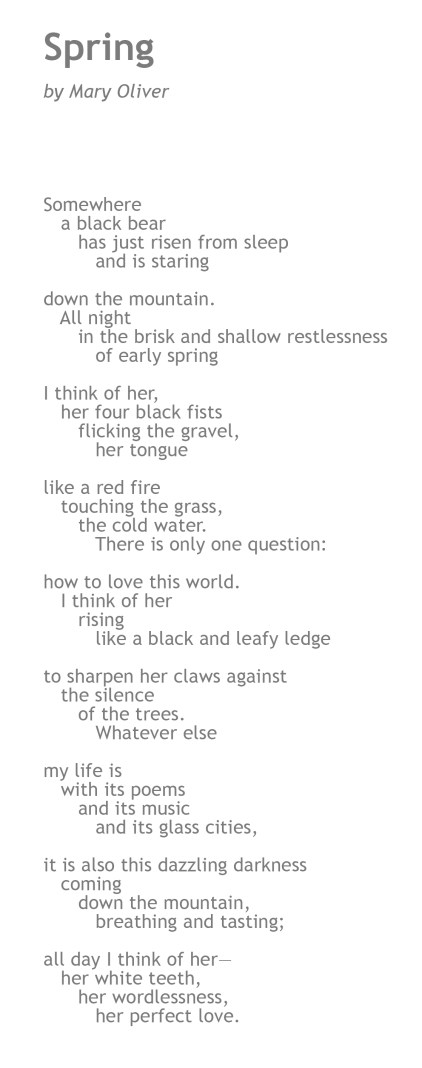 Spring

by Mary Oliver

Somewhere
a black bear
has just risen from sleep
and is staring

down the mountain.
All night
in the brisk and shallow restlessness
of early spring

I think of her,
her four black fists
flicking the gravel,
her tongue

like a red fire
touching the grass,
the cold water.
There is only one question:

how to love this world.
I think of her
rising
like a black and leafy ledge

to sharpen her claws against
the silence
of the trees.
Whatever else

my life is
with its poems
and its music
and its glass cities,

it is also this dazzling darkness
coming
down the mountain,
breathing and tasting;

all day I think of her—
her white teeth,
her wordlessness,
her perfect love.